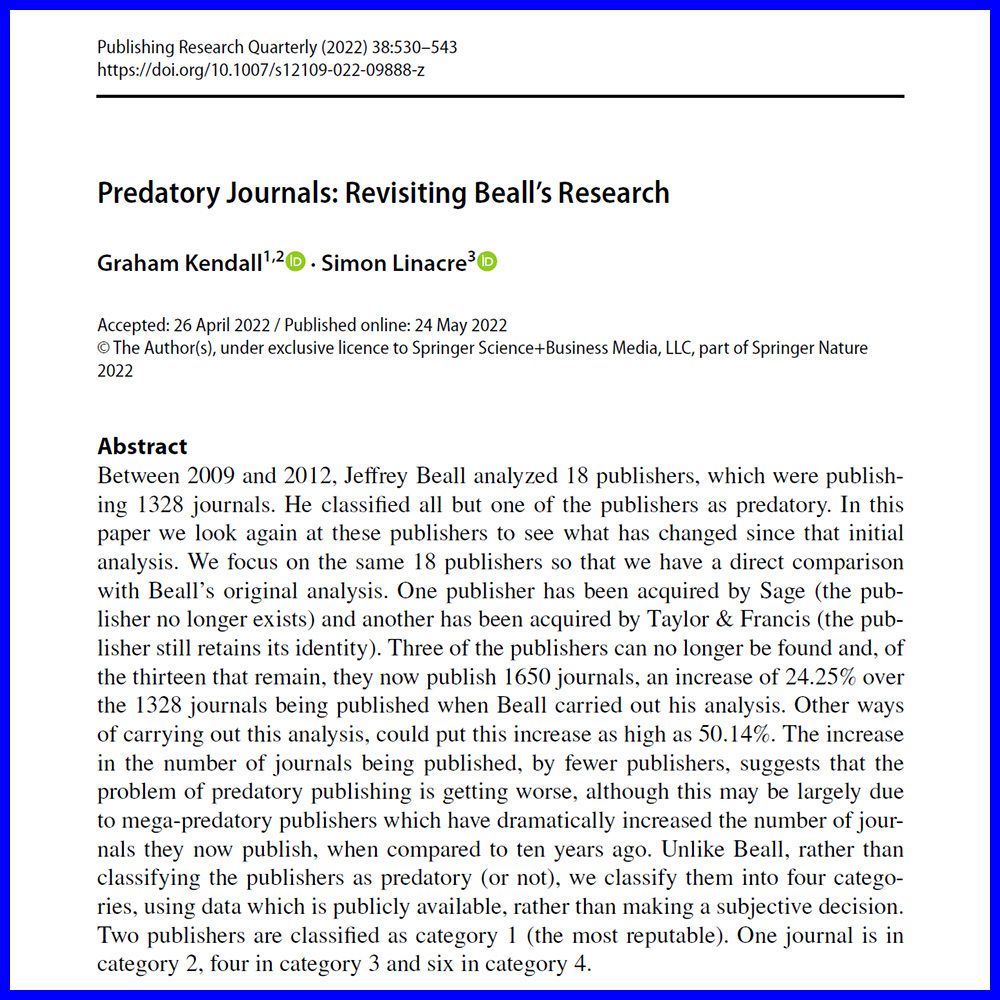 Publishing Research Quarterly (2022) 38:530–543
https://doi.org/10.1007/s12109-022-09888-z

Predatory Journals: Revisiting Beall's Research

Graham Kendall$^{1,2}$ · Simon Linacre$^{3}$

Accepted: 26 April 2022 / Published online: 24 May 2022
© The Author(s), under exclusive licence to Springer Science+Business Media, LLC, part of Springer Nature 2022

Abstract
Between 2009 and 2012, Jeffrey Beall analyzed 18 publishers, which were publishing 1328 journals. He classified all but one of the publishers as predatory. In this paper we look again at these publishers to see what has changed since that initial analysis. We focus on the same 18 publishers so that we have a direct comparison with Beall's original analysis. One publisher has been acquired by Sage (the publisher no longer exists) and another has been acquired by Taylor & Francis (the publisher still retains its identity). Three of the publishers can no longer be found and, of the thirteen that remain, they now publish 1650 journals, an increase of 24.25% over the 1328 journals being published when Beall carried out his analysis. Other ways of carrying out this analysis, could put this increase as high as 50.14%. The increase in the number of journals being published, by fewer publishers, suggests that the problem of predatory publishing is getting worse, although this may be largely due to mega-predatory publishers which have dramatically increased the number of journals they now publish, when compared to ten years ago. Unlike Beall, rather than classifying the publishers as predatory (or not), we classify them into four categories, using data which is publicly available, rather than making a subjective decision. Two publishers are classified as category 1 (the most reputable). One journal is in category 2, four in category 3 and six in category 4.